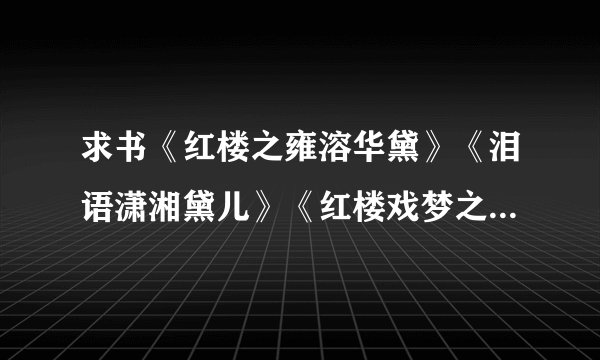 求书《红楼之雍溶华黛》《泪语潇湘黛儿》《红楼戏梦之...